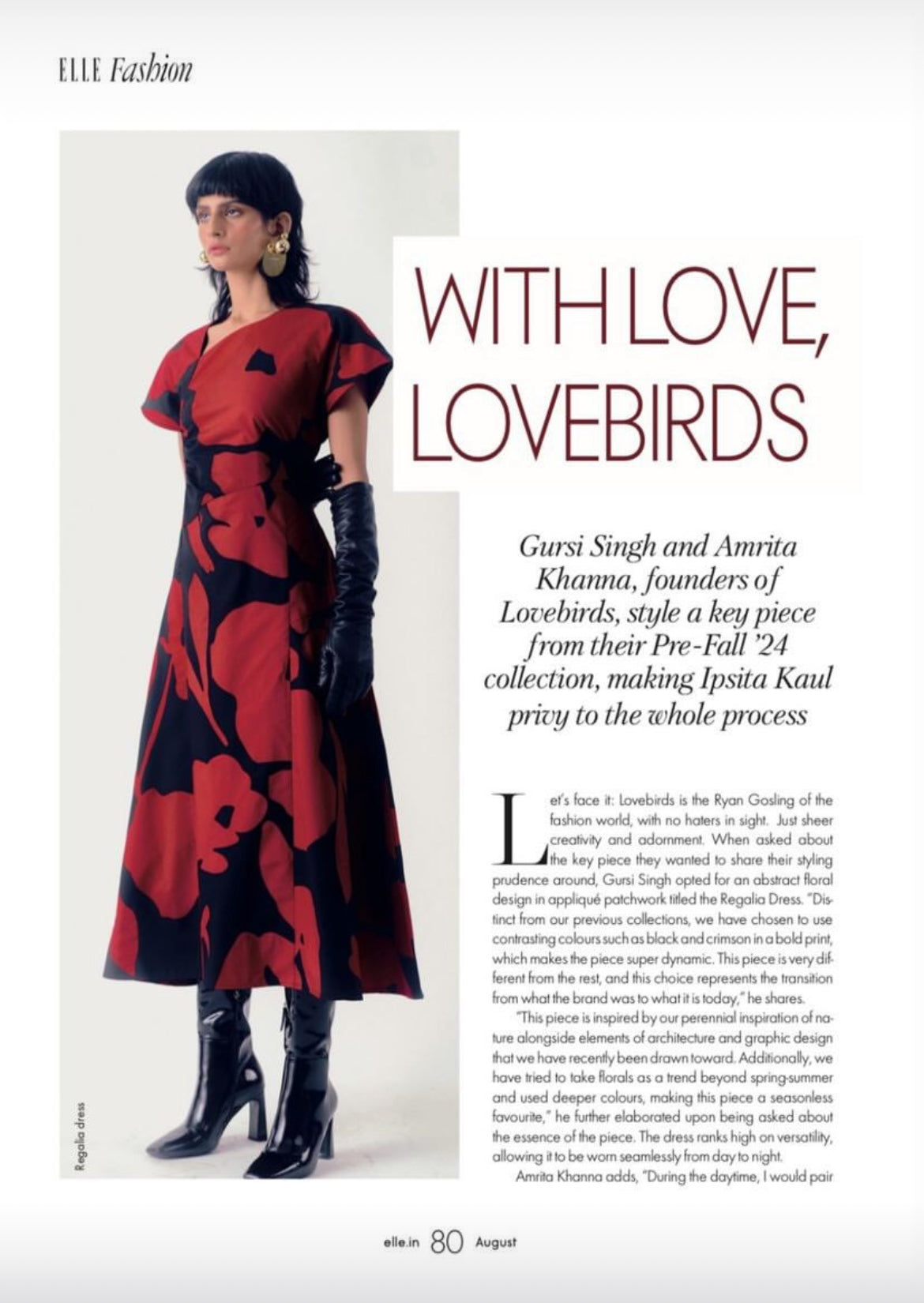 ELLE Fashion

Regalia dress

WITH LOVE, LOVEBIRDS

Gursi Singh and Amrita Khanna, founders of Lovebirds, style a key piece from their Pre-Fall '24 collection, making Ipsita Kaul privy to the whole process

Let's face it: Lovebirds is the Ryan Gosling of the fashion world, with no haters in sight. Just sheer creativity and adornment. When asked about the key piece they wanted to share their styling prudence around, Gursi Singh opted for an abstract floral design in appliqué patchwork titled the Regalia Dress. "Distinct from our previous collections, we have chosen to use contrasting colours such as black and crimson in a bold print, which makes the piece super dynamic. This piece is very different from the rest, and this choice represents the transition from what the brand was to what it is today," he shares.

"This piece is inspired by our perennial inspiration of nature alongside elements of architecture and graphic design that we have recently been drawn toward. Additionally, we have tried to take florals as a trend beyond spring-summer and used deeper colours, making this piece a seasonless favourite," he further elaborated upon being asked about the essence of the piece. The dress ranks high on versatility, allowing it to be worn seamlessly from day to night.

Amrita Khanna adds, "During the daytime, I would pair

elle.in 80 August